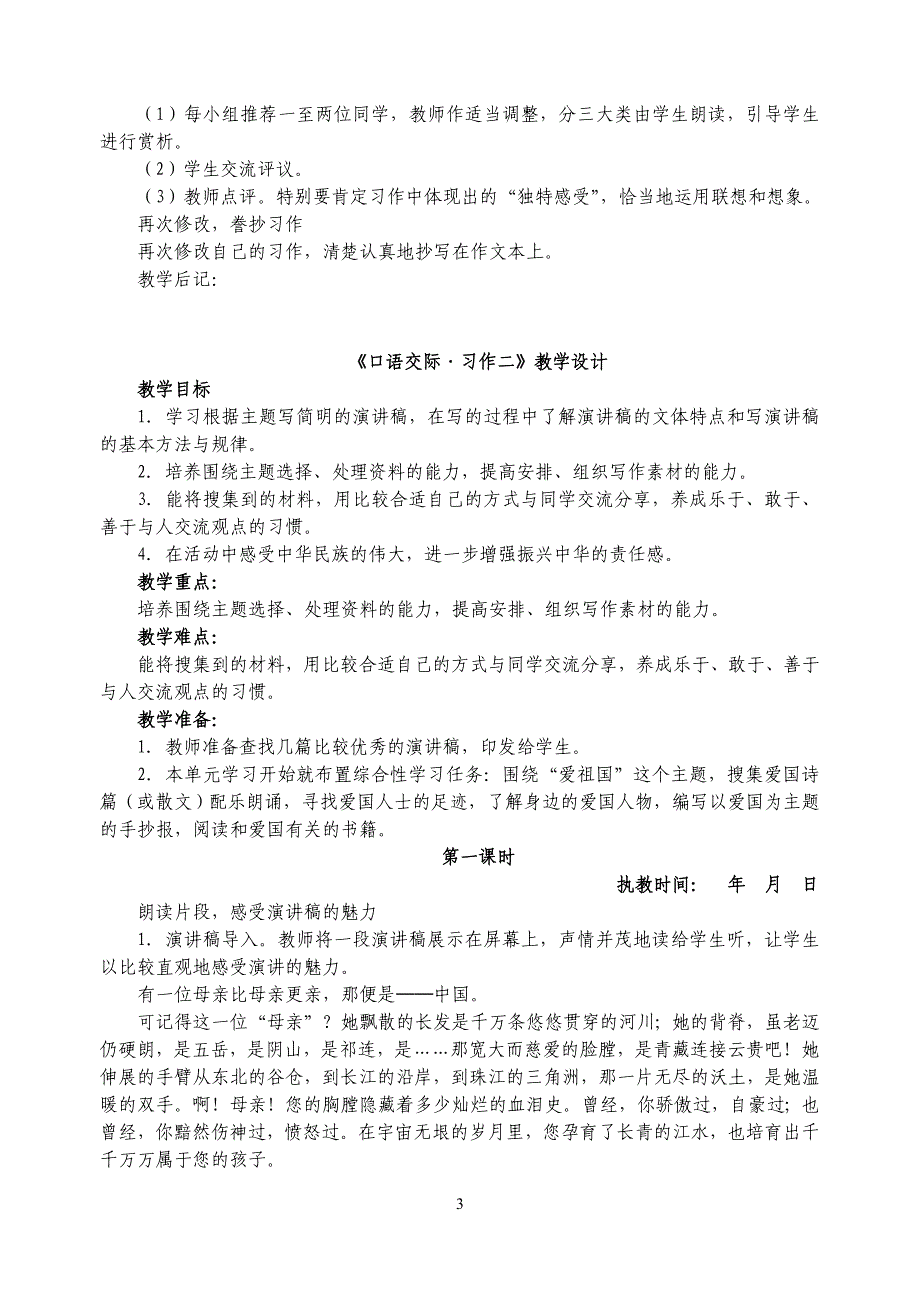 （1）每小组推荐一至两位同学，教师作适当调整，分三大类由学生朗读，引导学生进行赏析。
（2）学生交流评议。
（3）教师点评。特别要肯定习作中体现出的“独特感受”，恰当地运用联想和想象。
再次修改，誊抄习作
再次修改自己的习作，清楚认真地抄写在作文本上。
教学后记：

《口语交际·习作二》教学设计

教学目标
1. 学习根据主题写简明的演讲稿，在写的过程中了解演讲稿的文体特点和写演讲稿的基本方法与规律。
2. 培养围绕主题选择、处理资料的能力，提高安排、组织写作素材的能力。
3. 能将搜集到的材料，用比较合适自己的方式与同学交流分享，养成乐于、敢于、善于与人交流观点的习惯。
4. 在活动中感受中华民族的伟大，进一步增强振兴中华的责任感。
教学重点：
培养围绕主题选择、处理资料的能力，提高安排、组织写作素材的能力。
教学难点：
能将搜集到的材料，用比较合适自己的方式与同学交流分享，养成乐于、敢于、善于与人交流观点的习惯。
教学准备：
1. 教师准备查找几篇比较优秀的演讲稿，印发给学生。
2. 本单元学习开始就布置综合性学习任务：围绕“爱祖国”这个主题，搜集爱国诗篇（或散文）配乐朗诵，寻找爱国人士的足迹，了解身边的爱国人物，编写以爱国为主题的手抄报，阅读和爱国有关的书籍。

第一课时

执教时间：　年　月　日

朗读片段，感受演讲稿的魅力
1. 演讲稿导入。教师将一段演讲稿展示在屏幕上，声情并茂地读给学生听，让学生以比较直观地感受演讲的魅力。
有一位母亲比母亲更亲，那便是——中国。
可记得这一位“母亲”？她飘散的长发是千万条悠悠贯穿的河川；她的背脊，虽老迈仍硬朗，是五岳，是阴山，是祁连，是……那宽大而慈爱的脸膛，是青藏连接云贵吧！她伸展的手臂从东北的谷仓，到长江的沿岸，到珠江的三角洲，那一片无尽的沃土，是她温暖的双手。啊！母亲！您的胸膛隐藏着多少灿烂的血泪史。曾经，你骄傲过，自豪过；也曾经，你黯然伤神过，愤怒过。在宇宙无垠的岁月里，您孕育了长青的江水，也培育出千千万万属于您的孩子。

3